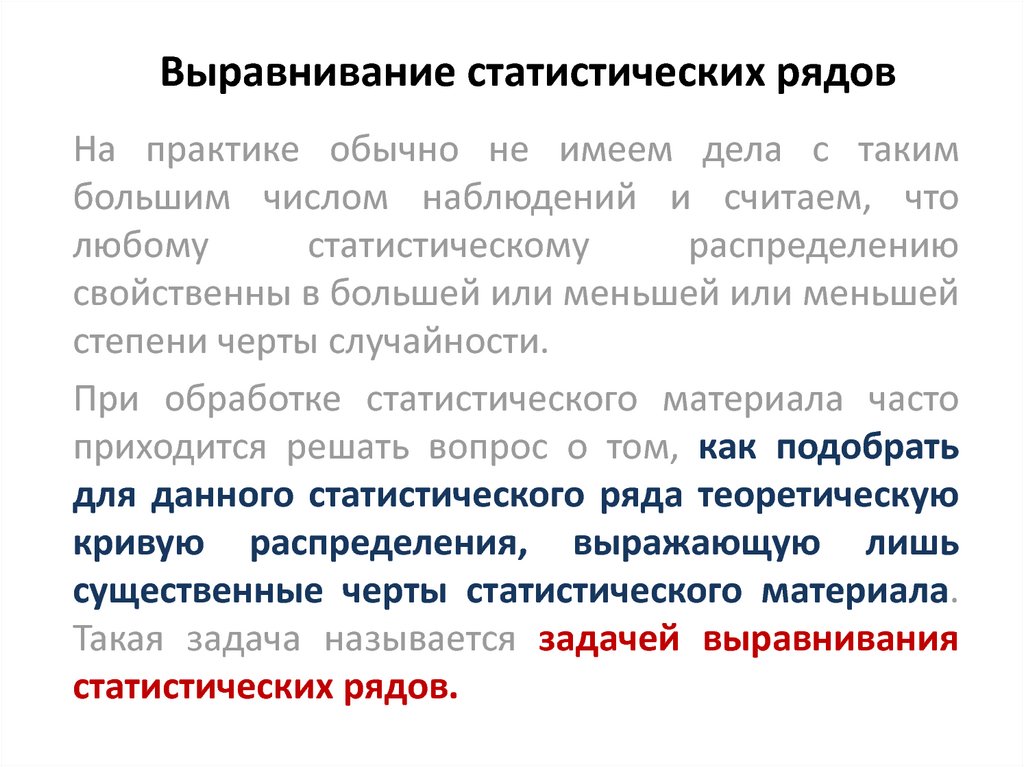 Выравнивание статистических рядов

На практике обычно не имеем дела с таким большим числом наблюдений и считаем, что любому статистическому распределению свойственны в большей или меньшей или меньшей степени черты случайности.

При обработке статистического материала часто приходится решать вопрос о том, как подобрать для данного статистического ряда теоретическую кривую распределения, выражающую лишь существенные черты статистического материала. Такая задача называется задачей выравнивания статистических рядов.